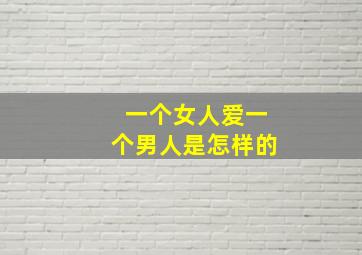 一个女人爱一个男人是怎样的